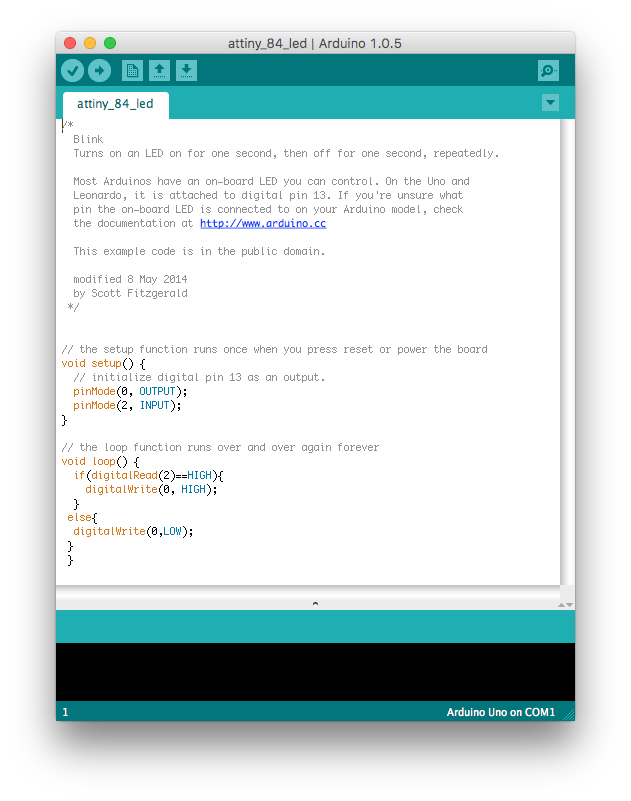 attiny_84_led | Arduino 1.0.5

attiny_84_led

/*
Blink
Turns on an LED on for one second, then off for one second, repeatedly.

Most Arduinos have an on-board LED you can control. On the Uno and Leonardo, it is attached to digital pin 13. If you're unsure what pin the on-board LED is connected to on your Arduino model, check the documentation at http://www.arduino.cc

This example code is in the public domain.

modified 8 May 2014
by Scott Fitzgerald
*/

// the setup function runs once when you press reset or power the board
void setup() {
  // initialize digital pin 13 as an output.
  pinMode(0, OUTPUT);
  pinMode(2, INPUT);
}

// the loop function runs over and over again forever
void loop() {
  if(digitalRead(2)==HIGH){
    digitalWrite(0, HIGH);
  }
 else{
  digitalWrite(0,LOW);
 }
 }

1

Arduino Uno on COM1